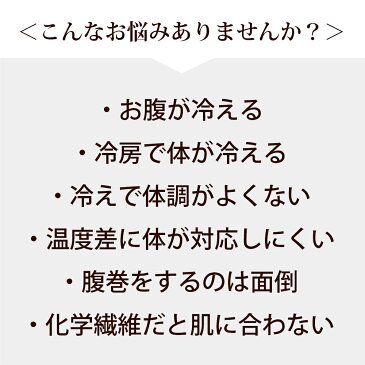 ＜こんなお悩みありませんか？＞

・お腹が冷える
・冷房で体が冷える
・冷えで体調がよくない
・温度差に体が対応しにくい
・腹巻をするのは面倒
・化学繊維だと肌に合わない